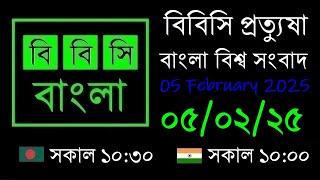 বি বি সি
বাংলা

বিবিসি প্রত্যুষা
বাংলা বিশ্ব সংবাদ
05 February 2025
০৫/০২/২৫

সকাল ১০:৩০
সকাল ১০:০০